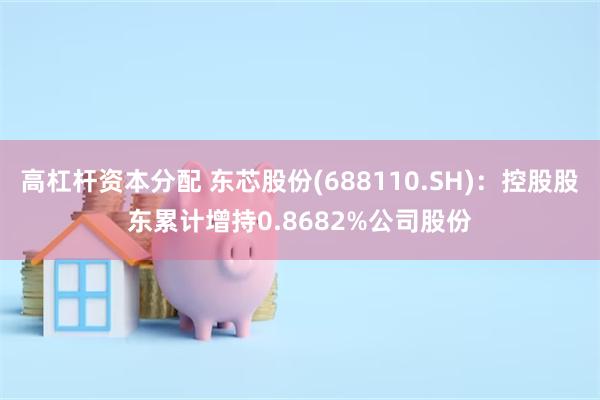 高杠杆资本分配 东芯股份(688110.SH)：控股股东累计增持0.8682%公司股份